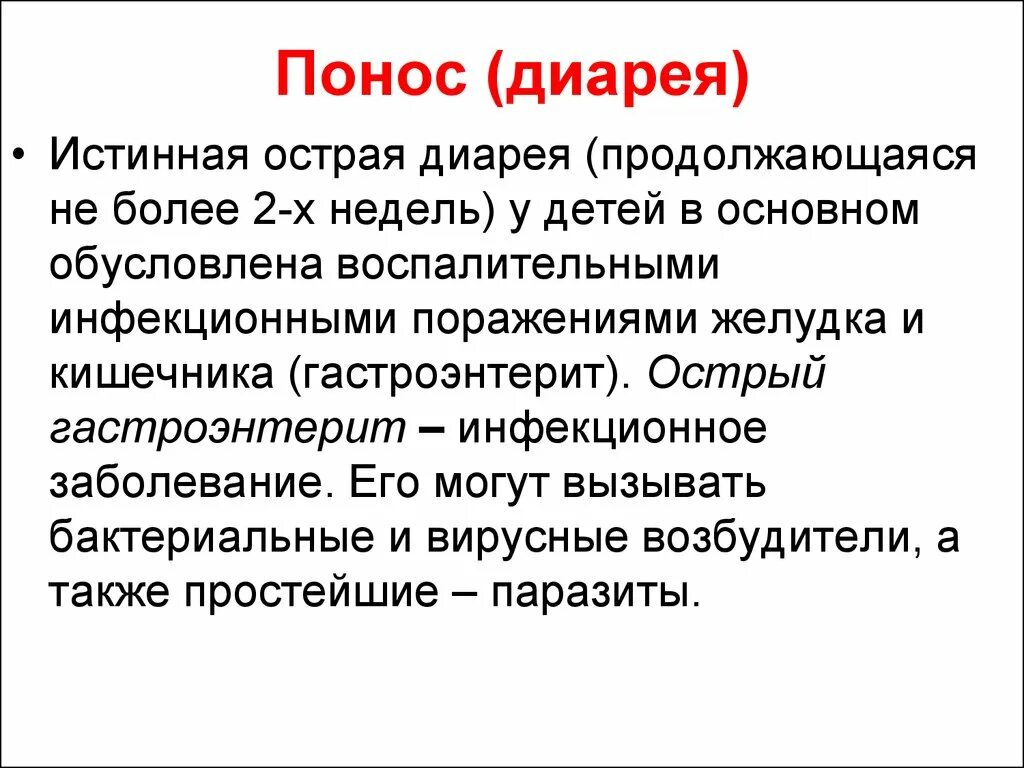 Понос (диарея)

• Истинная острая диарея (продолжающаяся не более 2-х недель) у детей в основном обусловлена воспалительными инфекционными поражениями желудка и кишечника (гастроэнтерит). Острый гастроэнтерит – инфекционное заболевание. Его могут вызывать бактериальные и вирусные возбудители, а также простейшие – паразиты.